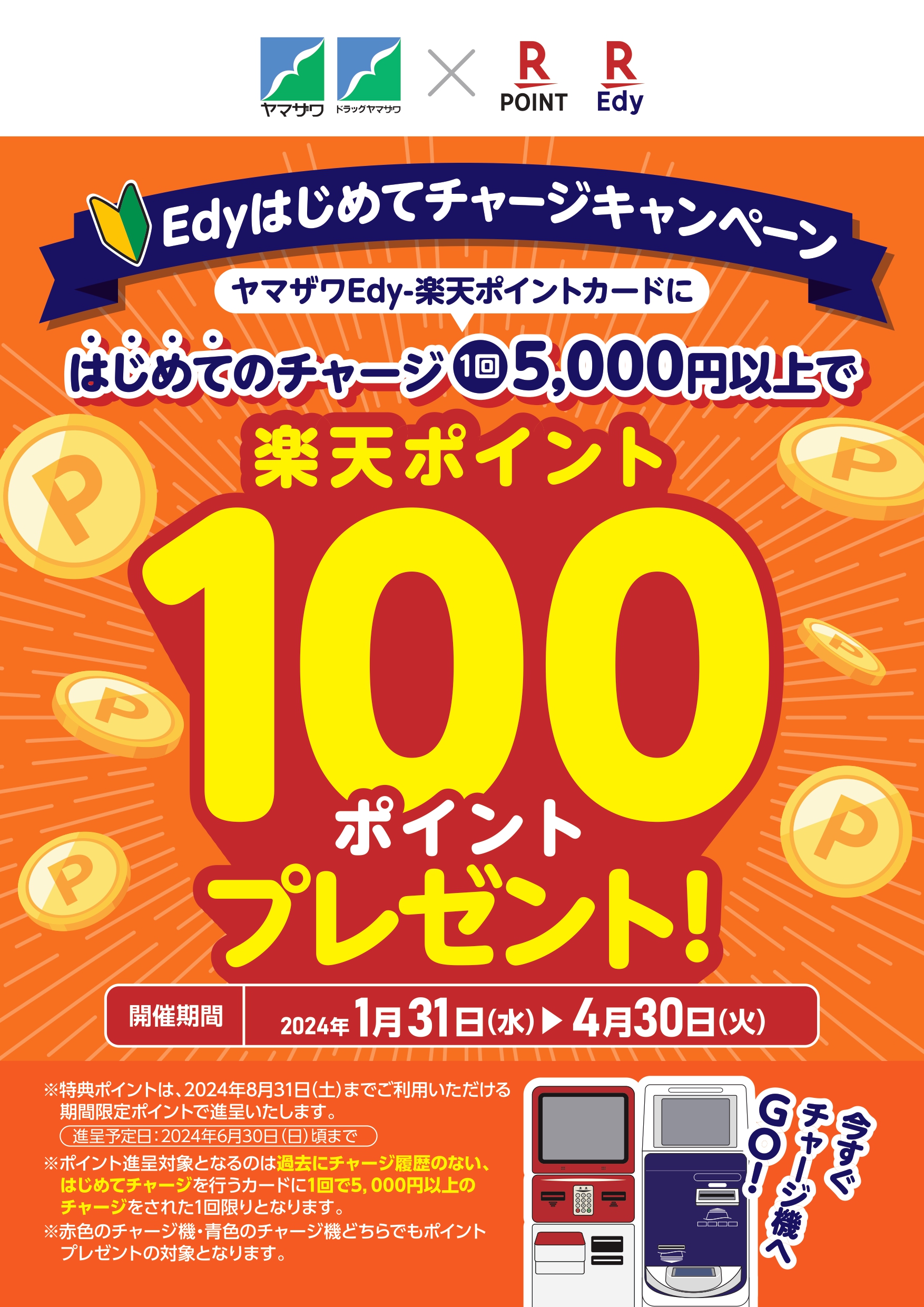 ヤマザワ ドラッグヤマザワ × R POINT R Edy

Edyはじめてチャージキャンペーン

ヤマザワEdy-楽天ポイントカードに

はじめてのチャージ1回5,000円以上で

楽天ポイント

100

ポイント

プレゼント!

開催期間 2024年1月31日(水)▶4月30日(火)

※特典ポイントは、2024年8月31日(土)までご利用いただける期間限定ポイントで進呈いたします。

進呈予定日:2024年6月30日(日)頃まで

※ポイント進呈対象となるのは過去にチャージ履歴のない、はじめてチャージを行うカードに1回で5,000円以上のチャージをされた1回限りとなります。

※赤色のチャージ機・青色のチャージ機どちらでもポイントプレゼントの対象となります。

今すぐチャージ機へGO!